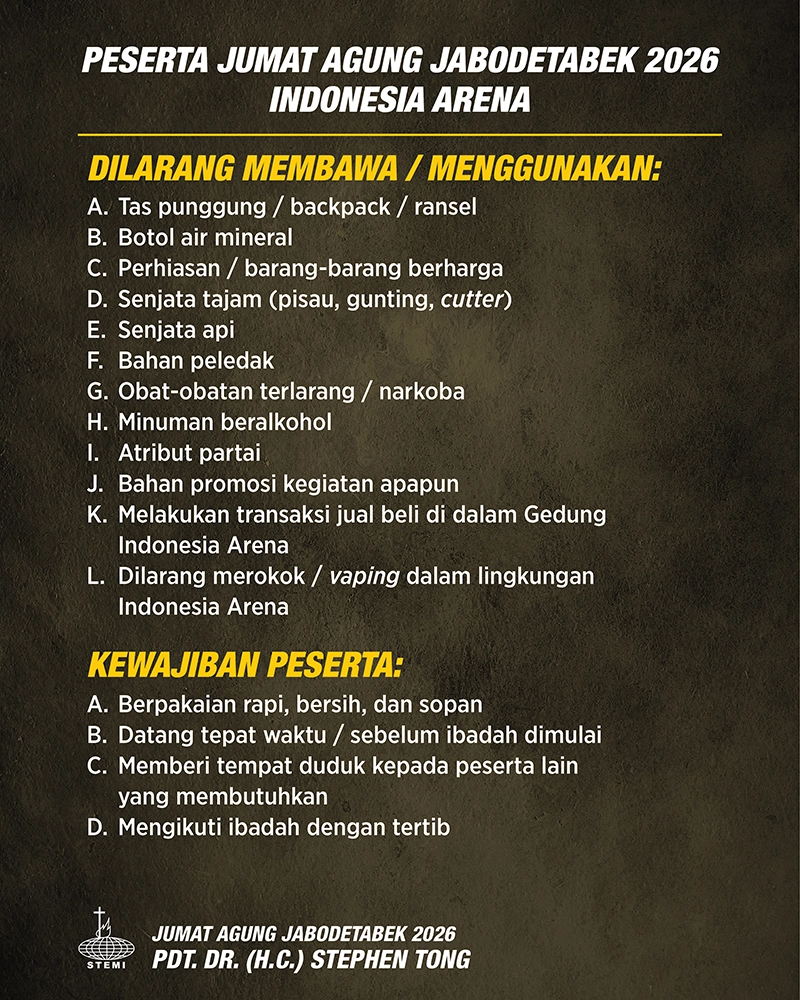 PESERTA JUMAT AGUNG JABODETABEK 2026
INDONESIA ARENA

DILARANG MEMBAWA / MENGGUNAKAN:

A. Tas punggung / backpack / ransel
B. Botol air mineral
C. Perhiasan / barang-barang berharga
D. Senjata tajam (pisau, gunting, cutter)
E. Senjata api
F. Bahan peledak
G. Obat-obatan terlarang / narkoba
H. Minuman beralkohol
I. Atribut partai
J. Bahan promosi kegiatan apapun
K. Melakukan transaksi jual beli di dalam Gedung Indonesia Arena
L. Dilarang merokok / vaping dalam lingkungan Indonesia Arena

KEWAJIBAN PESERTA:

A. Berpakaian rapi, bersih, dan sopan
B. Datang tepat waktu / sebelum ibadah dimulai
C. Memberi tempat duduk kepada peserta lain yang membutuhkan
D. Mengikuti ibadah dengan tertib

STEMI
JUMAT AGUNG JABODETABEK 2026
PDT. DR. (H.C.) STEPHEN TONG